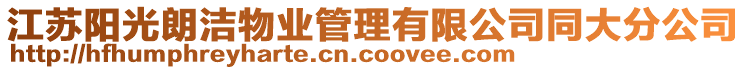 江苏阳光朗洁物业管理有限公司同大分公司
http://hfhumphreyharte.cn.coovee.com